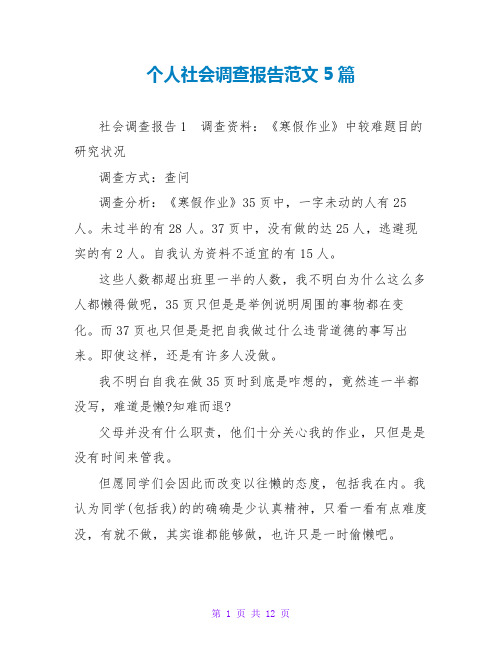 个人社会调查报告范文 5 篇

社会调查报告 1　调查资料：《寒假作业》中较难题目的研究状况

调查方式：查问

调查分析：《寒假作业》35 页中，一字未动的人有 25 人。未过半的有 28 人。37 页中，没有做的达 25 人，逃避现实的有 2 人。自我认为资料不适宜的有 15 人。

这些人数都超出班里一半的人数，我不明白为什么这么多人都懒得做呢，35 页只但是是举例说明周围的事物都在变化。而 37 页也只但是是把自我做过什么违背道德的事写出来。即使这样，还是有许多人没做。

我不明白自我在做 35 页时到底是咋想的，竟然连一半都没写，难道是懒?知难而退?

父母并没有什么职责，他们十分关心我的作业，只但是是没有时间来管我。

但愿同学们会因此而改变以往懒的态度，包括我在内。我认为同学(包括我)的的确确是少认真精神，只看一看有点难度没，有就不做，其实谁都能够做，也许只是一时偷懒吧。

第 1 页 共 12 页